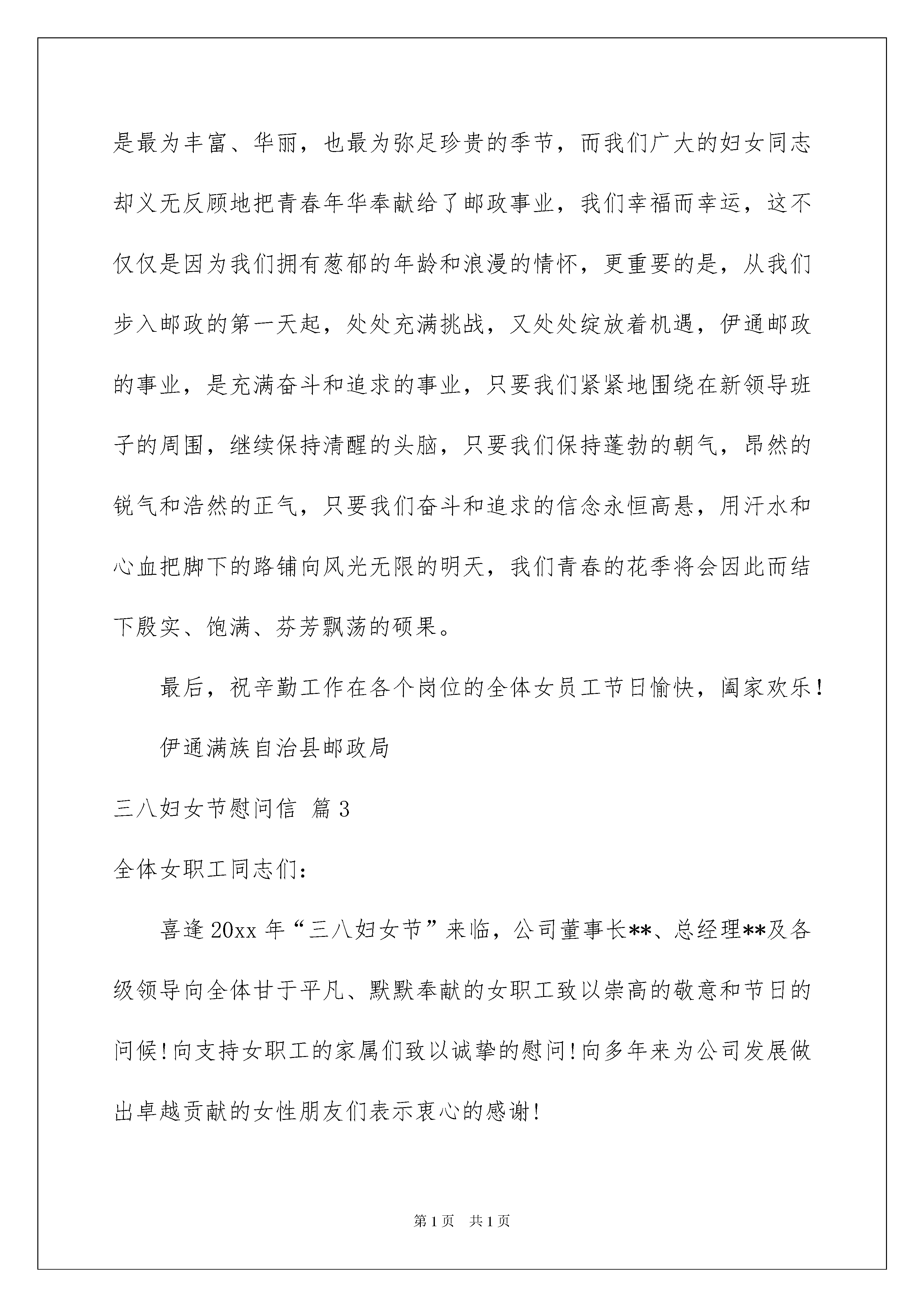 是最为丰富、华丽，也最为弥足珍贵的季节，而我们广大的妇女同志却义无反顾地把青春年华奉献给了邮政事业，我们幸福而幸运，这不仅仅是因为我们拥有葱郁的年龄和浪漫的情怀，更重要的是，从我们步入邮政的第一天起，处处充满挑战，又处处绽放着机遇，伊通邮政的事业，是充满奋斗和追求的事业，只要我们紧紧地围绕在新领导班子的周围，继续保持清醒的头脑，只要我们保持蓬勃的朝气，昂然的锐气和浩然的正气，只要我们奋斗和追求的信念永恒高悬，用汗水和心血把脚下的路铺向风光无限的明天，我们青春的花季将会因此而结下殷实、饱满、芬芳飘荡的硕果。

最后，祝辛勤工作在各个岗位的全体女员工节日愉快，阖家欢乐！

伊通满族自治县邮政局

三八妇女节慰问信 篇3

全体女职工同志们：

喜逢20xx年“三八妇女节”来临，公司董事长**、总经理**及各级领导向全体甘于平凡、默默奉献的女职工致以崇高的敬意和节日的问候！向支持女职工的家属们致以诚挚的慰问！向多年来为公司发展做出卓越贡献的女性朋友们表示衷心的感谢！

第1页 共1页